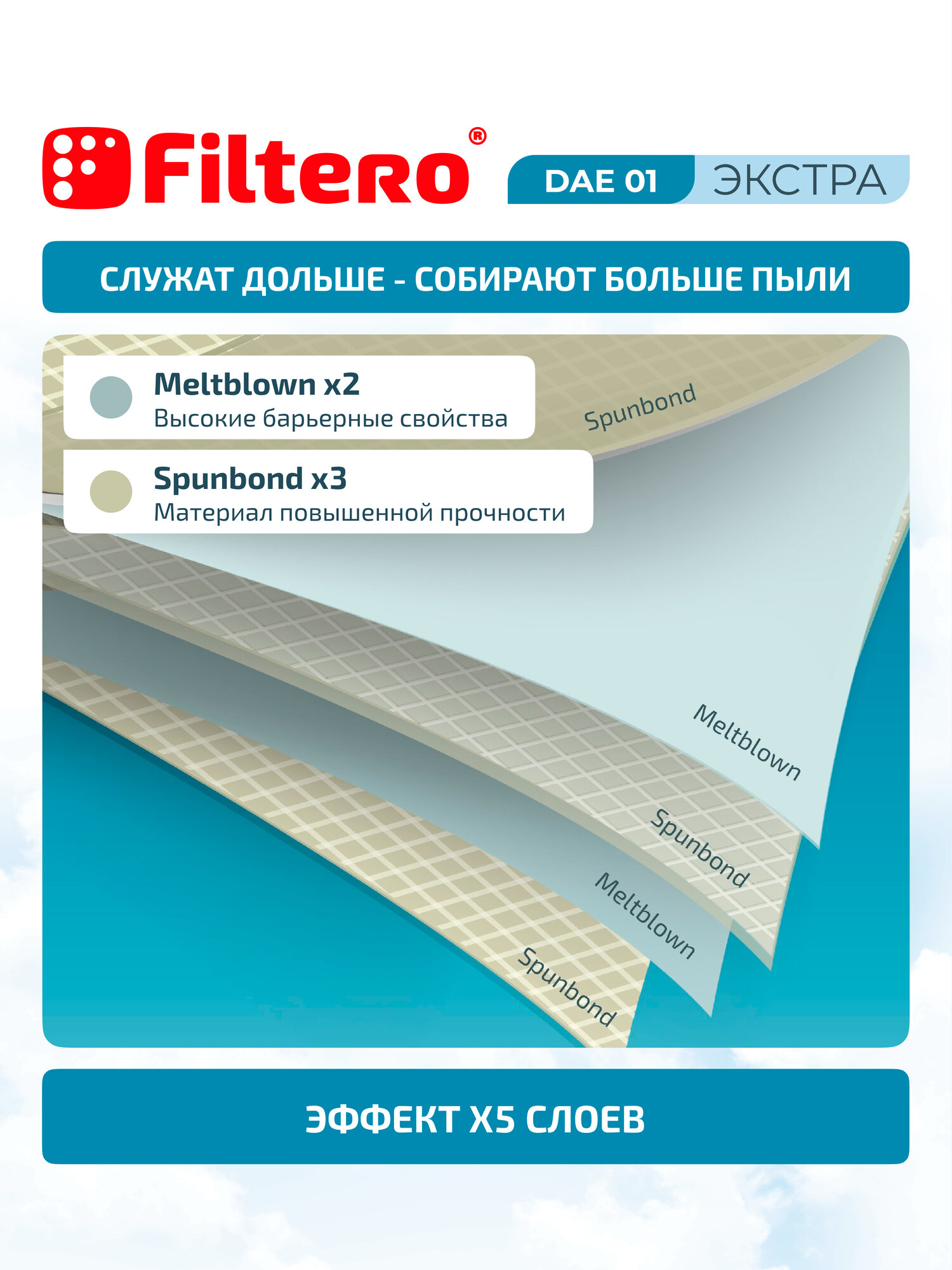 Filtero®

DAE 01 ЭКСТРА

СЛУЖАТ ДОЛЬШЕ - СОБИРАЮТ БОЛЬШЕ ПЫЛИ

Meltblown x2
Высокие барьерные свойства

Spunbond x3
Материал повышенной прочности

Spunbond

Meltblown

Spunbond

Meltblown

Spunbond

ЭФФЕКТ X5 СЛОЕВ